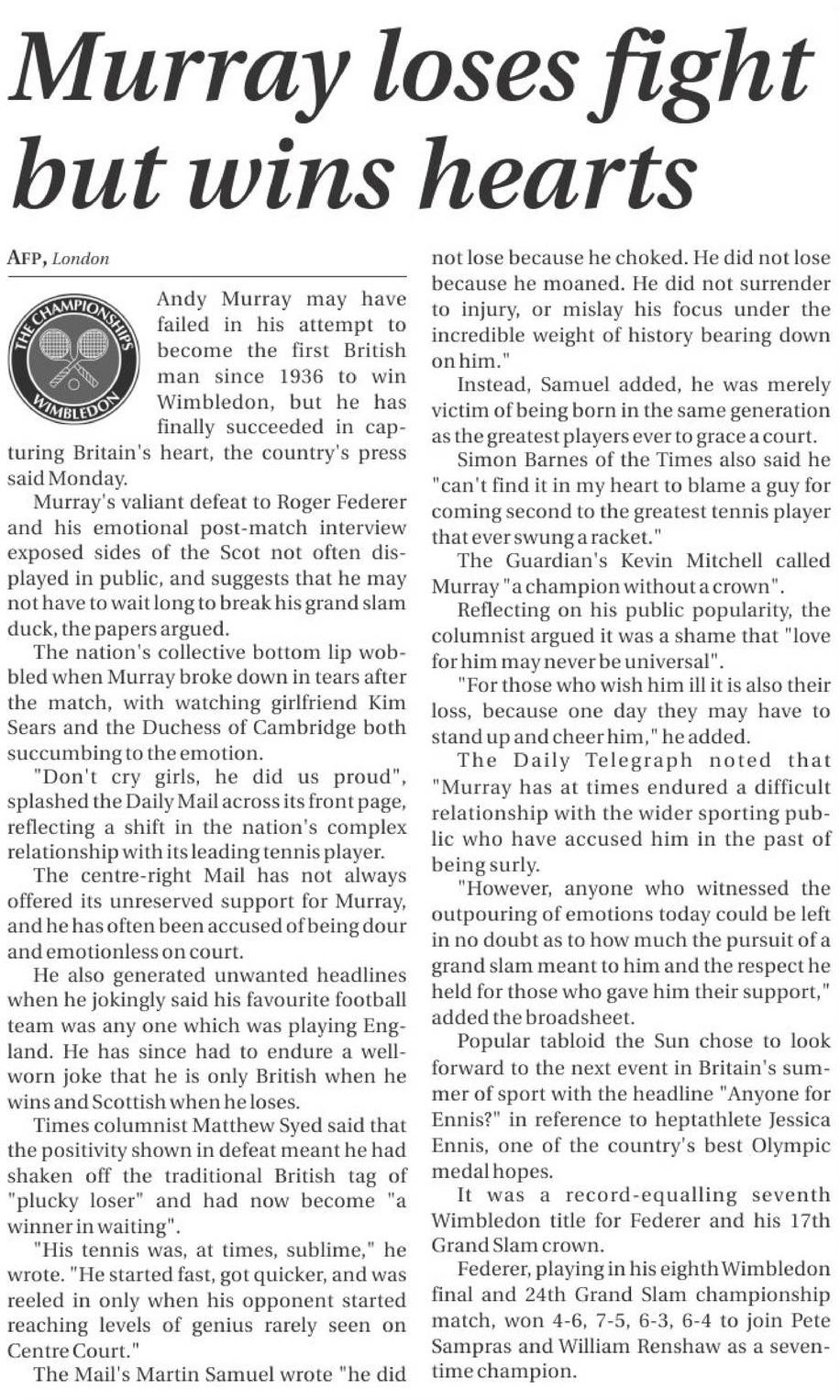 Murray loses fight but wins hearts

AFP, London

THE CHAMPIONSHIPS WIMBLEDON

Andy Murray may have failed in his attempt to become the first British man since 1936 to win Wimbledon, but he has finally succeeded in capturing Britain's heart, the country's press said Monday.

Murray's valiant defeat to Roger Federer and his emotional post-match interview exposed sides of the Scot not often displayed in public, and suggests that he may not have to wait long to break his grand slam duck, the papers argued.

The nation's collective bottom lip wobbled when Murray broke down in tears after the match, with watching girlfriend Kim Sears and the Duchess of Cambridge both succumbing to the emotion.

"Don't cry girls, he did us proud", splashed the Daily Mail across its front page, reflecting a shift in the nation's complex relationship with its leading tennis player.

The centre-right Mail has not always offered its unreserved support for Murray, and he has often been accused of being dour and emotionless on court.

He also generated unwanted headlines when he jokingly said his favourite football team was any one which was playing England. He has since had to endure a well-worn joke that he is only British when he wins and Scottish when he loses.

Times columnist Matthew Syed said that the positivity shown in defeat meant he had shaken off the traditional British tag of "plucky loser" and had now become "a winner in waiting".

"His tennis was, at times, sublime," he wrote. "He started fast, got quicker, and was reeled in only when his opponent started reaching levels of genius rarely seen on Centre Court."

The Mail's Martin Samuel wrote "he did not lose because he choked. He did not lose because he moaned. He did not surrender to injury, or mislay his focus under the incredible weight of history bearing down on him."

Instead, Samuel added, he was merely victim of being born in the same generation as the greatest players ever to grace a court.

Simon Barnes of the Times also said he "can't find it in my heart to blame a guy for coming second to the greatest tennis player that ever swung a racket."

The Guardian's Kevin Mitchell called Murray "a champion without a crown".

Reflecting on his public popularity, the columnist argued it was a shame that "love for him may never be universal".

"For those who wish him ill it is also their loss, because one day they may have to stand up and cheer him," he added.

The Daily Telegraph noted that "Murray has at times endured a difficult relationship with the wider sporting public who have accused him in the past of being surly.

"However, anyone who witnessed the outpouring of emotions today could be left in no doubt as to how much the pursuit of a grand slam meant to him and the respect he held for those who gave him their support," added the broadsheet.

Popular tabloid the Sun chose to look forward to the next event in Britain's summer of sport with the headline "Anyone for Ennis?" in reference to heptathlete Jessica Ennis, one of the country's best Olympic medal hopes.

It was a record-equalling seventh Wimbledon title for Federer and his 17th Grand Slam crown.

Federer, playing in his eighth Wimbledon final and 24th Grand Slam championship match, won 4-6, 7-5, 6-3, 6-4 to join Pete Sampras and William Renshaw as a seven-time champion.